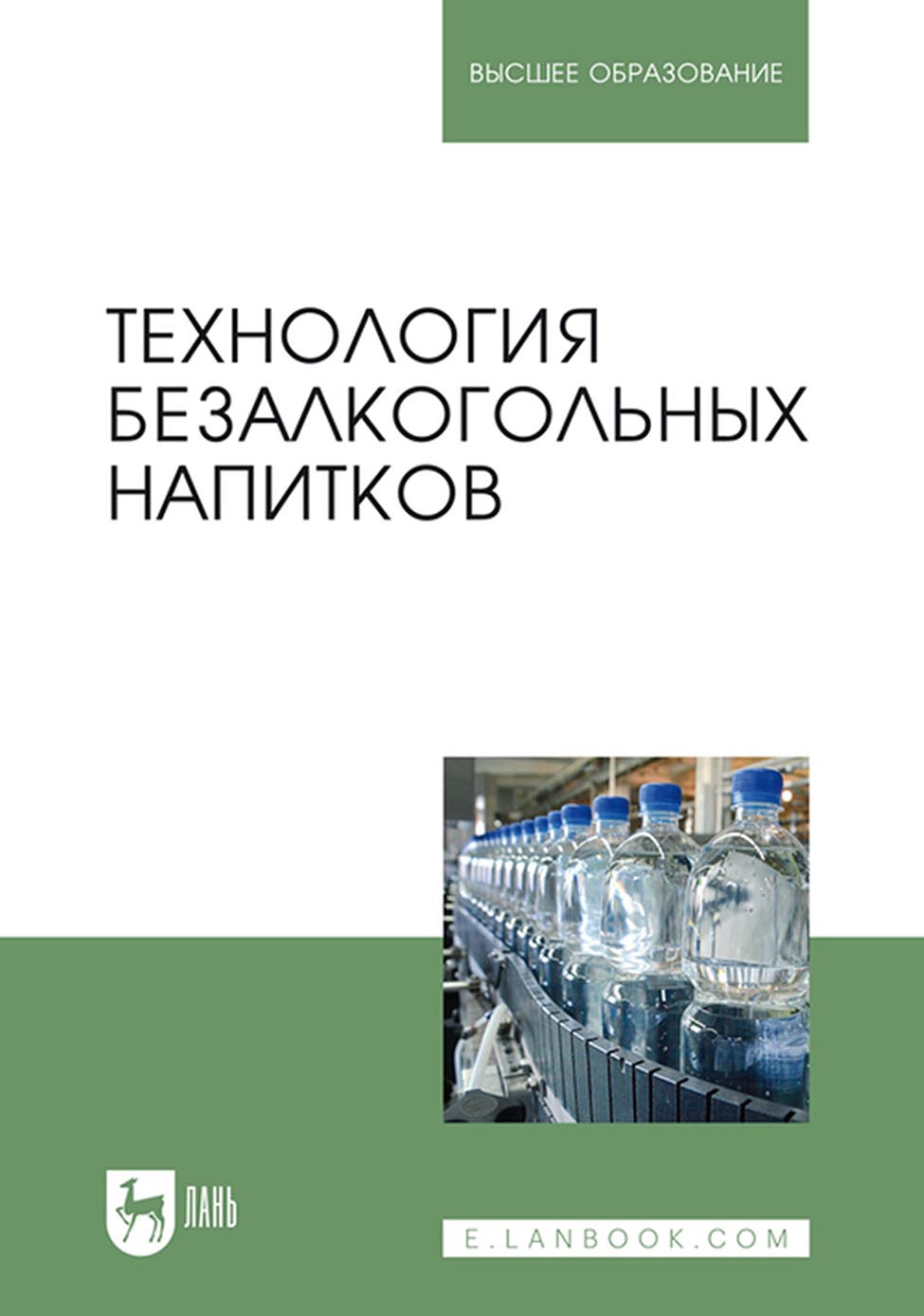 ВЫСШЕЕ ОБРАЗОВАНИЕ

ТЕХНОЛОГИЯ БЕЗАЛКОГОЛЬНЫХ НАПИТКОВ

ЛАНЬ

E.LANBOOK.COM